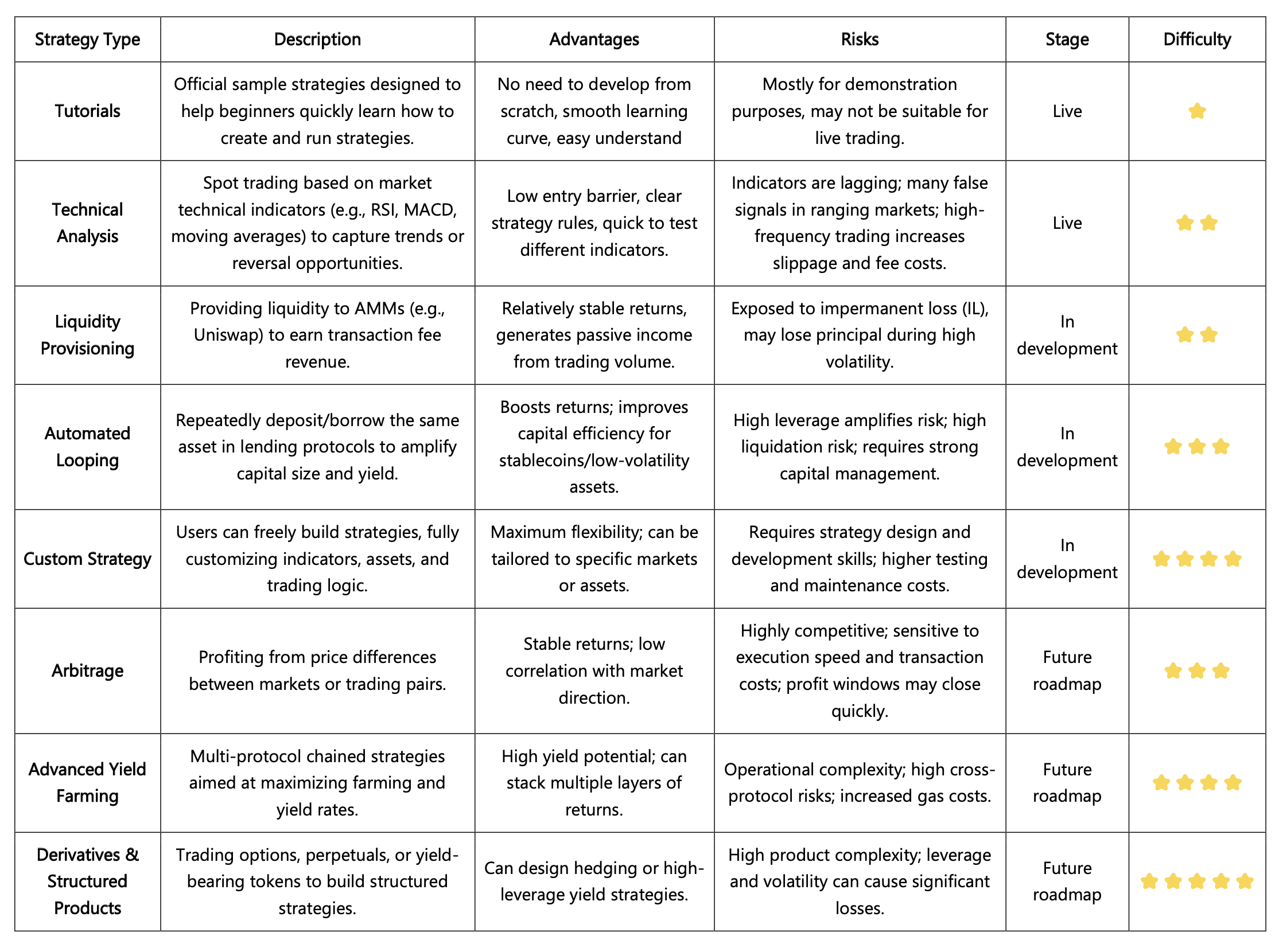 | Strategy Type | Description | Advantages | Risks | Stage | Difficulty |
|---|---|---|---|---|---|
| Tutorials | Official sample strategies designed to help beginners quickly learn how to create and run strategies. | No need to develop from scratch, smooth learning curve, easy understand | Mostly for demonstration purposes, may not be suitable for live trading. | Live | ⭐ |
| Technical Analysis | Spot trading based on market technical indicators (e.g., RSI, MACD, moving averages) to capture trends or reversal opportunities. | Low entry barrier, clear strategy rules, quick to test different indicators. | Indicators are lagging; many false signals in ranging markets; high-frequency trading increases slippage and fee costs. | Live | ⭐⭐ |
| Liquidity Provisioning | Providing liquidity to AMMs (e.g., Uniswap) to earn transaction fee revenue. | Relatively stable returns, generates passive income from trading volume. | Exposed to impermanent loss (IL), may lose principal during high volatility. | In development | ⭐⭐ |
| Automated Looping | Repeatedly deposit/borrow the same asset in lending protocols to amplify capital size and yield. | Boosts returns; improves capital efficiency for stablecoins/low-volatility assets. | High leverage amplifies risk; high liquidation risk; requires strong capital management. | In development | ⭐⭐⭐ |
| Custom Strategy | Users can freely build strategies, fully customizing indicators, assets, and trading logic. | Maximum flexibility; can be tailored to specific markets or assets. | Requires strategy design and development skills; higher testing and maintenance costs. | In development | ⭐⭐⭐⭐ |
| Arbitrage | Profiting from price differences between markets or trading pairs. | Stable returns; low correlation with market direction. | Highly competitive; sensitive to execution speed and transaction costs; profit windows may close quickly. | Future roadmap | ⭐⭐⭐ |
| Advanced Yield Farming | Multi-protocol chained strategies aimed at maximizing farming and yield rates. | High yield potential; can stack multiple layers of returns. | Operational complexity; high cross-protocol risks; increased gas costs. | Future roadmap | ⭐⭐⭐⭐ |
| Derivatives & Structured Products | Trading options, perpetuals, or yield-bearing tokens to build structured strategies. | Can design hedging or high-leverage yield strategies. | High product complexity; leverage and volatility can cause significant losses. | Future roadmap | ⭐⭐⭐⭐⭐ |